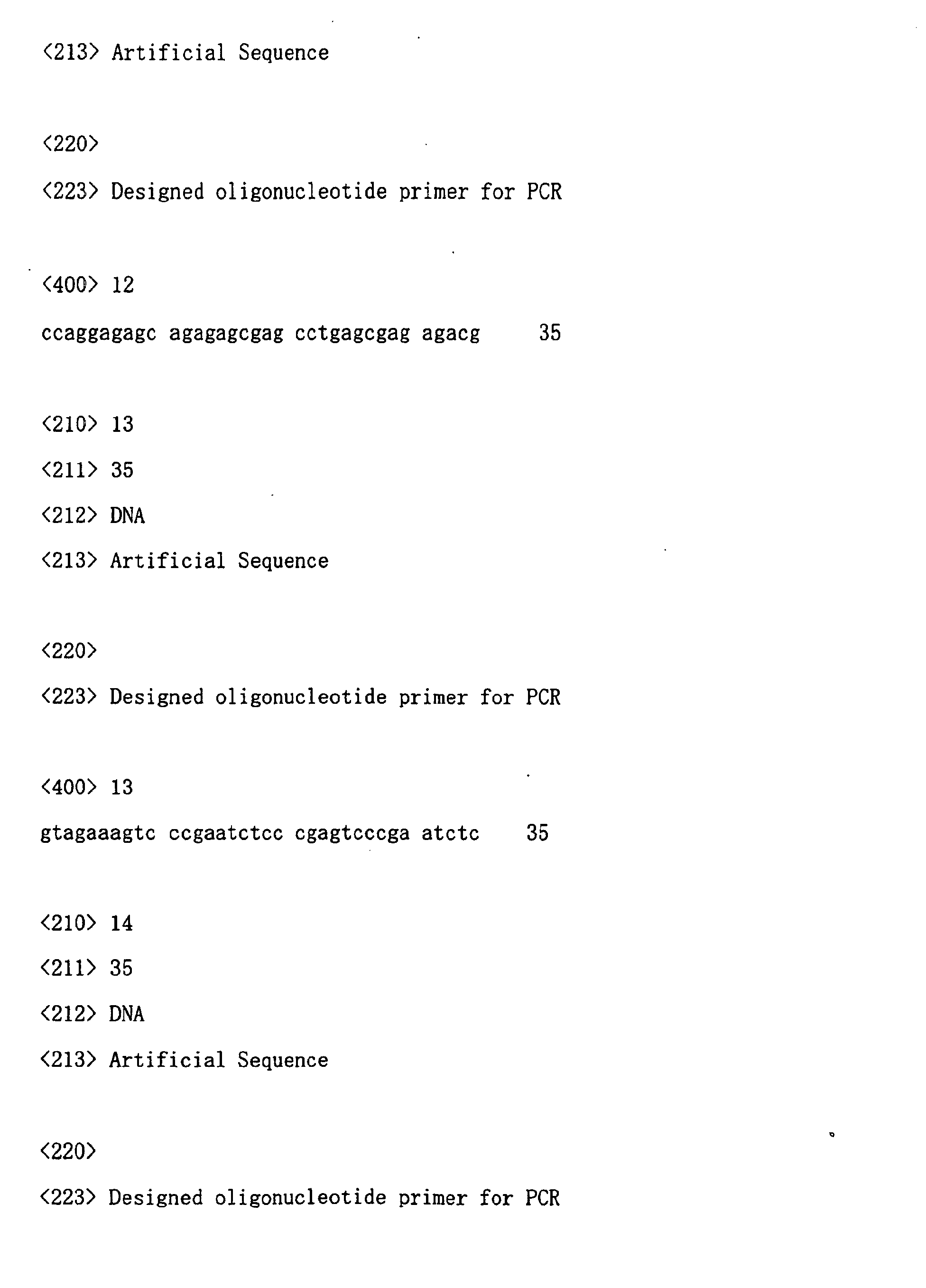 <213> Artificial Sequence

<220>

<223> Designed oligonucleotide primer for PCR

<400> 12

ccaggagagc agagagcgag cctgagcgag agacg 35

<210> 13

<211> 35

<212> DNA

<213> Artificial Sequence

<220>

<223> Designed oligonucleotide primer for PCR

<400> 13

gtagaaagtc ccgaatctcc cgagtcccga atctc 35

<210> 14

<211> 35

<212> DNA

<213> Artificial Sequence

<220>

<223> Designed oligonucleotide primer for PCR